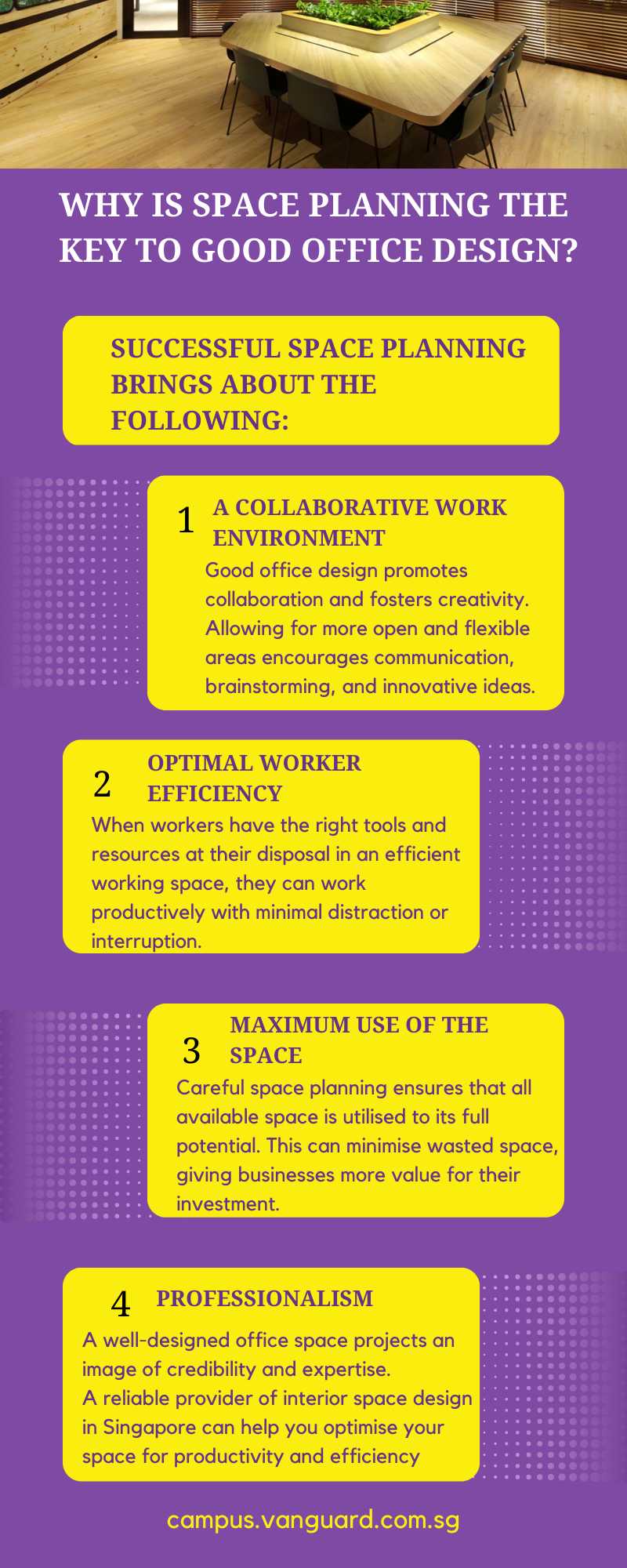 WHY IS SPACE PLANNING THE KEY TO GOOD OFFICE DESIGN?

SUCCESSFUL SPACE PLANNING BRINGS ABOUT THE FOLLOWING:

1 A COLLABORATIVE WORK ENVIRONMENT

Good office design promotes collaboration and fosters creativity. Allowing for more open and flexible areas encourages communication, brainstorming, and innovative ideas.

2 OPTIMAL WORKER EFFICIENCY

When workers have the right tools and resources at their disposal in an efficient working space, they can work productively with minimal distraction or interruption.

3 MAXIMUM USE OF THE SPACE

Careful space planning ensures that all available space is utilised to its full potential. This can minimise wasted space, giving businesses more value for their investment.

4 PROFESSIONALISM

A well-designed office space projects an image of credibility and expertise.
A reliable provider of interior space design in Singapore can help you optimise your space for productivity and efficiency

campus.vanguard.com.sg